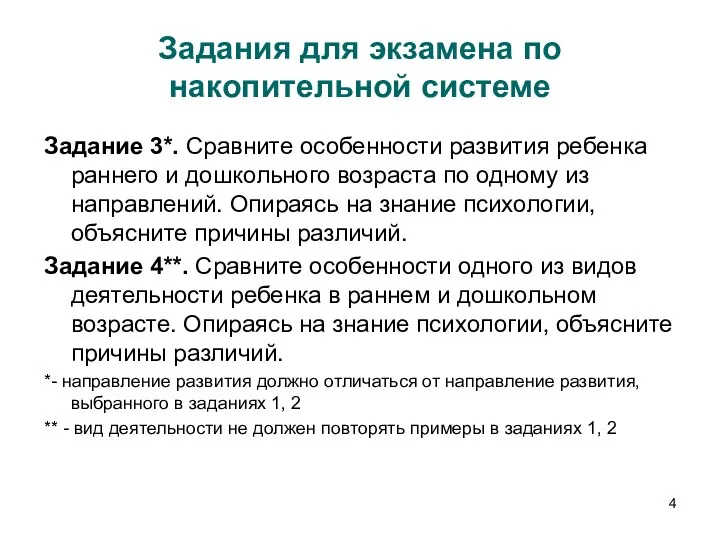 Задания для экзамена по накопительной системе

Задание 3*. Сравните особенности развития ребенка раннего и дошкольного возраста по одному из направлений. Опираясь на знание психологии, объясните причины различий.

Задание 4**. Сравните особенности одного из видов деятельности ребенка в раннем и дошкольном возрасте. Опираясь на знание психологии, объясните причины различий.

*- направление развития должно отличаться от направление развития, выбранного в заданиях 1, 2

** - вид деятельности не должен повторять примеры в заданиях 1, 2

4